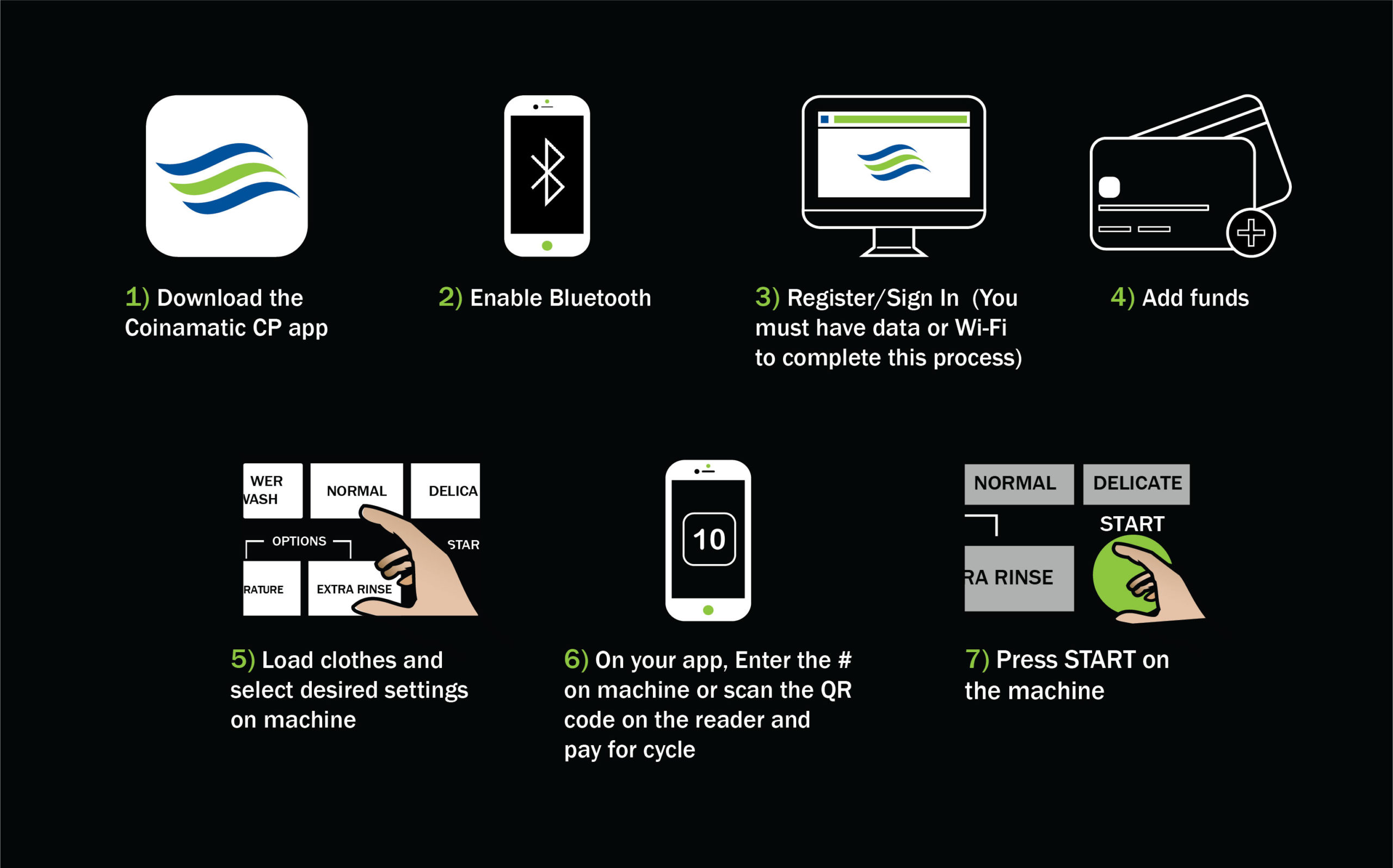 1) Download the Coinamatic CP app

2) Enable Bluetooth

3) Register/Sign In (You must have data or Wi-Fi to complete this process)

4) Add funds

WER VASH

NORMAL

DELICA

OPTIONS

STAR

RATURE

EXTRA RINSE

5) Load clothes and select desired settings on machine

10

6) On your app, Enter the # on machine or scan the QR code on the reader and pay for cycle

NORMAL

DELICATE

START

RA RINSE

7) Press START on the machine